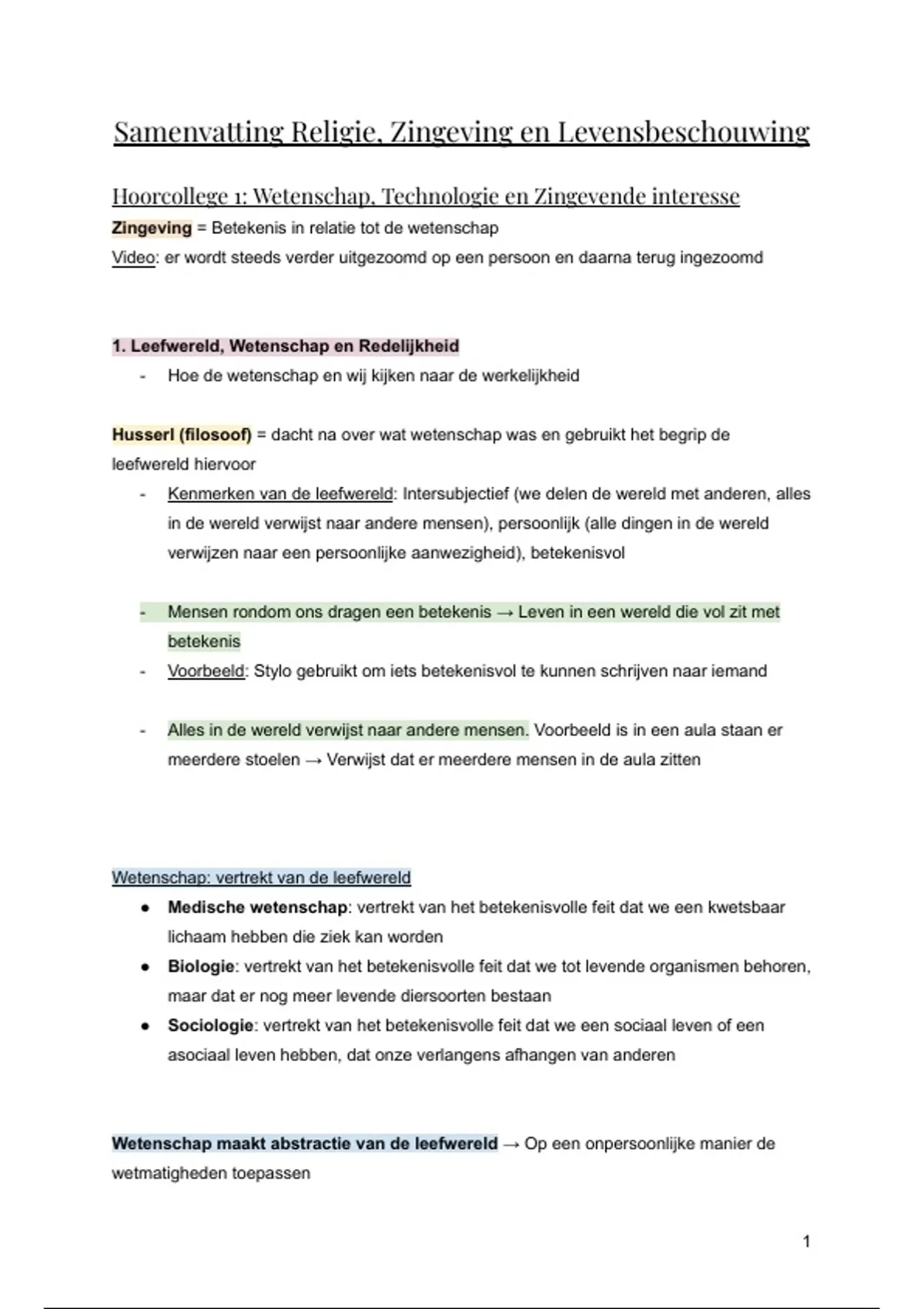 Samenvatting Religie, Zingeving en Levensbeschouwing

Hoorcollege 1: Wetenschap, Technologie en Zingevende interesse

Zingeving = Betekenis in relatie tot de wetenschap
Video: er wordt steeds verder uitgezoomd op een persoon en daarna terug ingezoomd

1. Leefwereld, Wetenschap en Redelijkheid
- Hoe de wetenschap en wij kijken naar de werkelijkheid

Husserl (filosoof) = dacht na over wat wetenschap was en gebruikt het begrip de leefwereld hiervoor
- Kenmerken van de leefwereld: Intersubjectief (we delen de wereld met anderen, alles in de wereld verwijst naar andere mensen), persoonlijk (alle dingen in de wereld verwijzen naar een persoonlijke aanwezigheid), betekenisvol

- Mensen rondom ons dragen een betekenis → Leven in een wereld die vol zit met betekenis
- Voorbeeld: Stylo gebruikt om iets betekenisvol te kunnen schrijven naar iemand

- Alles in de wereld verwijst naar andere mensen. Voorbeeld is in een aula staan er meerdere stoelen → Verwijst dat er meerdere mensen in de aula zitten

Wetenschap: vertrekt van de leefwereld
● Medische wetenschap: vertrekt van het betekenisvolle feit dat we een kwetsbaar lichaam hebben die ziek kan worden
● Biologie: vertrekt van het betekenisvolle feit dat we tot levende organismen behoren, maar dat er nog meer levende diersoorten bestaan
● Sociologie: vertrekt van het betekenisvolle feit dat we een sociaal leven of een asociaal leven hebben, dat onze verlangens afhangen van anderen

Wetenschap maakt abstractie van de leefwereld → Op een onpersoonlijke manier de wetmatigheden toepassen

1